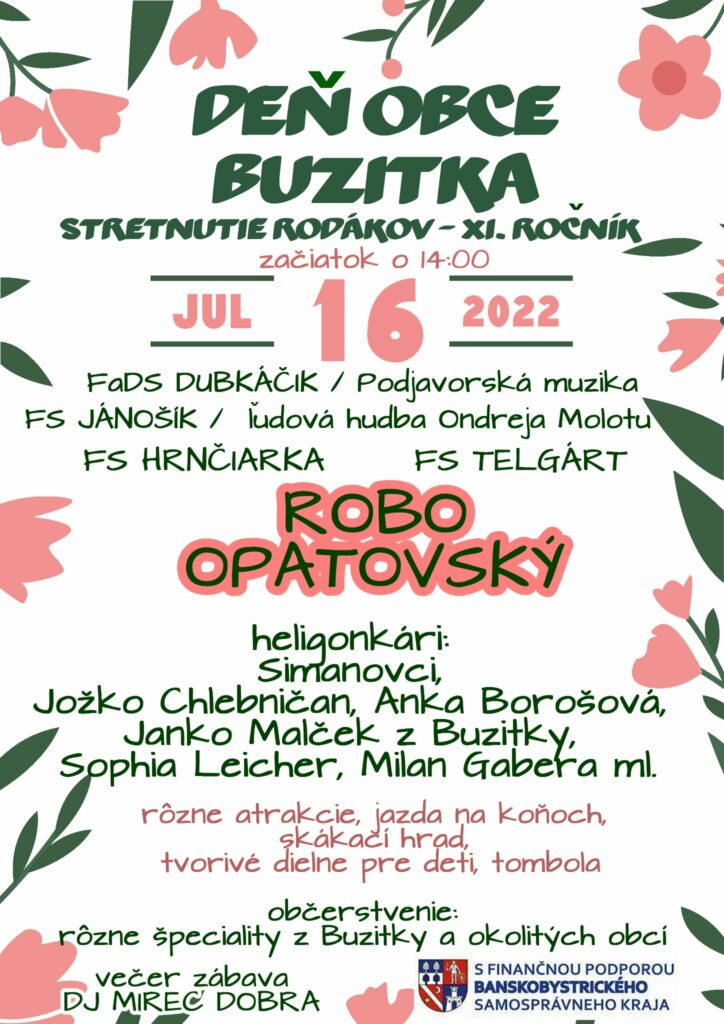 DEŇ OBCE BUZITKA

STRETNUTIE RODÁKOV - XI. ROČNÍK

začiatok o 14:00

JUL 16 2022

FaDS DUBKÁČIK / Podjavorská muzika
FS JÁNOŠÍK / ľudová hudba Ondreja Molotu
FS HRNČIARKA FS TELGÁRT

ROBO OPATOVSKÝ

heligonkári:
Simanovci,
Jožko Chlebničan, Anka Borošová,
Janko Malček z Buzitky,
Sophia Leicher, Milan Gabera ml.

rôzne atrakcie, jazda na koňoch,
skákací hrad,
tvorivé dielne pre deti, tombola

občerstvenie:
rôzne špeciality z Buzitky a okolitých obcí

večer zábava
DJ MIREC DOBRA

S FINANČNOU PODPOROU
BANSKOBYSTRICKÉHO
SAMOSPRÁVNEHO KRAJA